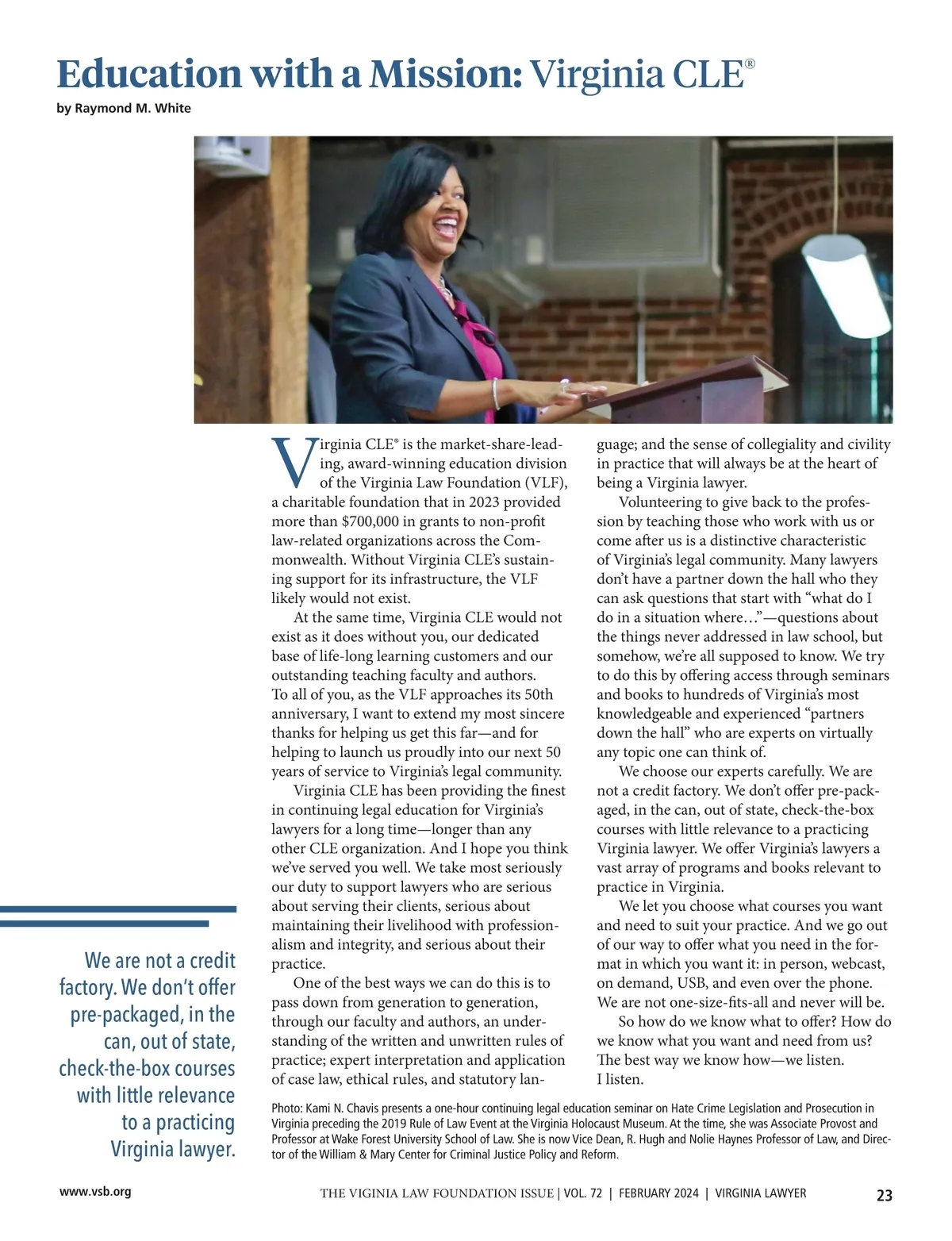 Education with a Mission: Virginia CLE®

by Raymond M. White

Virginia CLE® is the market-share-leading, award-winning education division of the Virginia Law Foundation (VLF), a charitable foundation that in 2023 provided more than $700,000 in grants to non-profit law-related organizations across the Commonwealth. Without Virginia CLE's sustaining support for its infrastructure, the VLF likely would not exist.

At the same time, Virginia CLE would not exist as it does without you, our dedicated base of life-long learning customers and our outstanding teaching faculty and authors. To all of you, as the VLF approaches its 50th anniversary, I want to extend my most sincere thanks for helping us get this far—and for helping to launch us proudly into our next 50 years of service to Virginia's legal community.

Virginia CLE has been providing the finest in continuing legal education for Virginia's lawyers for a long time—longer than any other CLE organization. And I hope you think we've served you well. We take most seriously our duty to support lawyers who are serious about serving their clients, serious about maintaining their livelihood with professionalism and integrity, and serious about their practice.

One of the best ways we can do this is to pass down from generation to generation, through our faculty and authors, an understanding of the written and unwritten rules of practice; expert interpretation and application of case law, ethical rules, and statutory language; and the sense of collegiality and civility in practice that will always be at the heart of being a Virginia lawyer.

Volunteering to give back to the profession by teaching those who work with us or come after us is a distinctive characteristic of Virginia's legal community. Many lawyers don't have a partner down the hall who they can ask questions that start with "what do I do in a situation where…"—questions about the things never addressed in law school, but somehow, we're all supposed to know. We try to do this by offering access through seminars and books to hundreds of Virginia's most knowledgeable and experienced "partners down the hall" who are experts on virtually any topic one can think of.

We choose our experts carefully. We are not a credit factory. We don't offer pre-packaged, in the can, out of state, check-the-box courses with little relevance to a practicing Virginia lawyer. We offer Virginia's lawyers a vast array of programs and books relevant to practice in Virginia.

We let you choose what courses you want and need to suit your practice. And we go out of our way to offer what you need in the format in which you want it: in person, webcast, on demand, USB, and even over the phone. We are not one-size-fits-all and never will be.

So how do we know what to offer? How do we know what you want and need from us? The best way we know how—we listen. I listen.

We are not a credit factory. We don't offer pre-packaged, in the can, out of state, check-the-box courses with little relevance to a practicing Virginia lawyer.

Photo: Kami N. Chavis presents a one-hour continuing legal education seminar on Hate Crime Legislation and Prosecution in Virginia preceding the 2019 Rule of Law Event at the Virginia Holocaust Museum. At the time, she was Associate Provost and Professor at Wake Forest University School of Law. She is now Vice Dean, R. Hugh and Nolie Haynes Professor of Law, and Director of the William & Mary Center for Criminal Justice Policy and Reform.

www.vsb.org THE VIGINIA LAW FOUNDATION ISSUE | VOL. 72 | FEBRUARY 2024 | VIRGINIA LAWYER 23